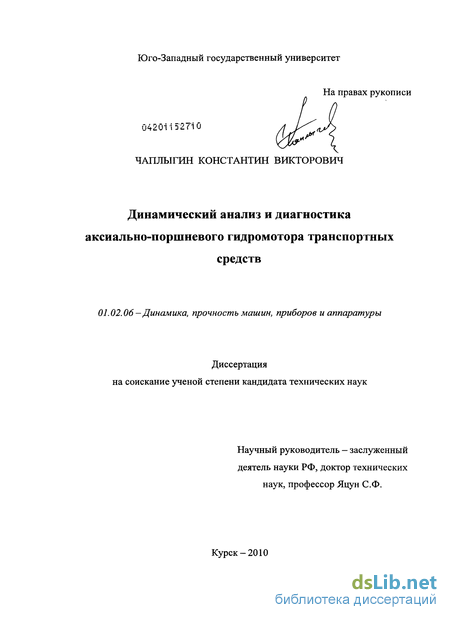 Юго-Западный государственный университет

На правах рукописи

04201152710

ЧАПЛЫГИН КОНСТАНТИН ВИКТОРОВИЧ

Динамический анализ и диагностика аксиально-поршневого гидромотора транспортных средств

01.02.06 – Динамика, прочность машин, приборов и аппаратуры

Диссертация
на соискание ученой степени кандидата технических наук

Научный руководитель – заслуженный деятель науки РФ, доктор технических наук, профессор Яцун С.Ф.

Курск – 2010

dsLib.net
библиотека диссертаций